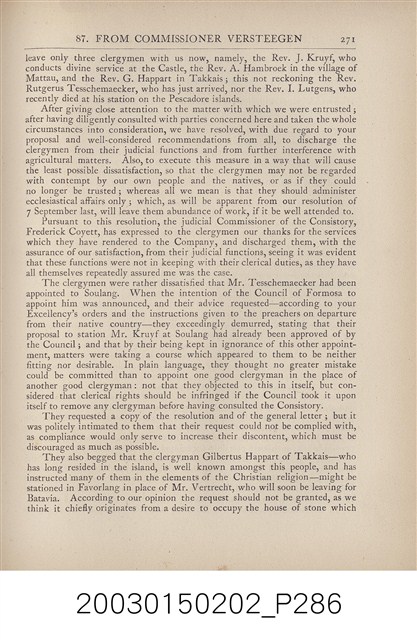 87. FROM COMMISSIONER VERSTEEGEN 271

leave only three clergymen with us now, namely, the Rev. J. Kruyf, who conducts divine service at the Castle, the Rev. A. Hambroek in the village of Mattau, and the Rev. G. Happart in Takkais; this not reckoning the Rev. Rutgerus Tesschemaecker, who has just arrived, nor the Rev. I. Lutgens, who recently died at his station on the Pescadore islands.

After giving close attention to the matter with which we were entrusted; after having diligently consulted with parties concerned here and taken the whole circumstances into consideration, we have resolved, with due regard to your proposal and well-considered recommendations from all, to discharge the clergymen from their judicial functions and from further interference with agricultural matters. Also, to execute this measure in a way that will cause the least possible dissatisfaction, so that the clergymen may not be regarded with contempt by our own people and the natives, or as if they could no longer be trusted; whereas all we mean is that they should administer ecclesiastical affairs only; which, as will be apparent from our resolution of 7 September last, will leave them abundance of work, if it be well attended to.

Pursuant to this resolution, the judicial Commissioner of the Consistory, Frederick Coyett, has expressed to the clergymen our thanks for the services which they have rendered to the Company, and discharged them, with the assurance of our satisfaction, from their judicial functions, seeing it was evident that these functions were not in keeping with their clerical duties, as they have all themselves repeatedly assured me was the case.

The clergymen were rather dissatisfied that Mr. Tesschemaecker had been appointed to Soulang. When the intention of the Council of Formosa to appoint him was announced, and their advice requested—according to your Excellency's orders and the instructions given to the preachers on departure from their native country—they exceedingly demurred, stating that their proposal to station Mr. Kruyf at Soulang had already been approved of by the Council; and that by their being kept in ignorance of this other appointment, matters were taking a course which appeared to them to be neither fitting nor desirable. In plain language, they thought no greater mistake could be committed than to appoint one good clergyman in the place of another good clergyman: not that they objected to this in itself, but considered that clerical rights should be infringed if the Council took it upon itself to remove any clergyman before having consulted the Consistory.

They requested a copy of the resolution and of the general letter; but it was politely intimated to them that their request could not be complied with, as compliance would only serve to increase their discontent, which must be discouraged as much as possible.

They also begged that the clergyman Gilbertus Happart of Takkais—who has long resided in the island, is well known amongst this people, and has instructed many of them in the elements of the Christian religion—might be stationed in Favorlang in place of Mr. Vertrecht, who will soon be leaving for Batavia. According to our opinion the request should not be granted, as we think it chiefly originates from a desire to occupy the house of stone which

20030150202_P286